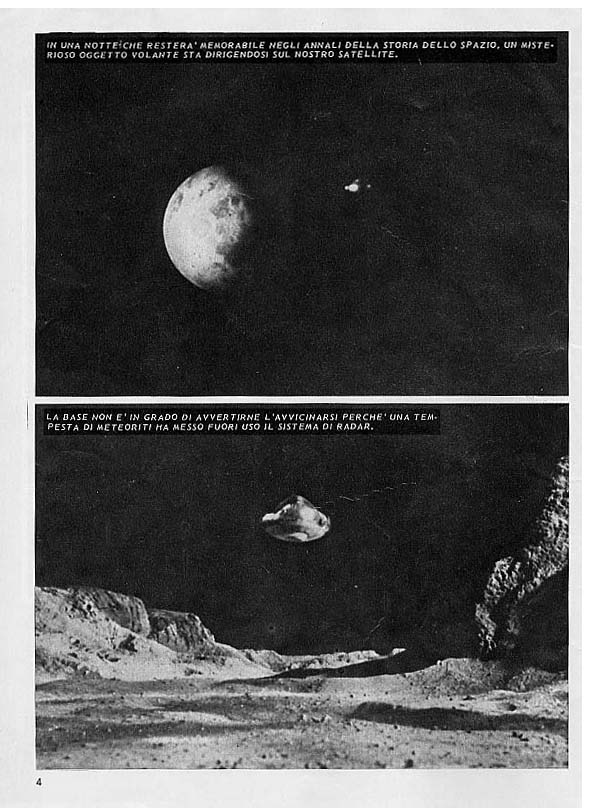 IN UNA NOTTE CHE RESTERA' MEMORABILE NEGLI ANNALI DELLA STORIA DELLO SPAZIO, UN MISTERIOSO OGGETTO VOLANTE STA DIRIGENDOSI SUL NOSTRO SATELLITE.

LA BASE NON E' IN GRADO DI AVVERTIRNE L'AVVICINARSI PERCHE' UNA TEMPESTA DI METEORITI HA MESSO FUORI USO IL SISTEMA DI RADAR.

4